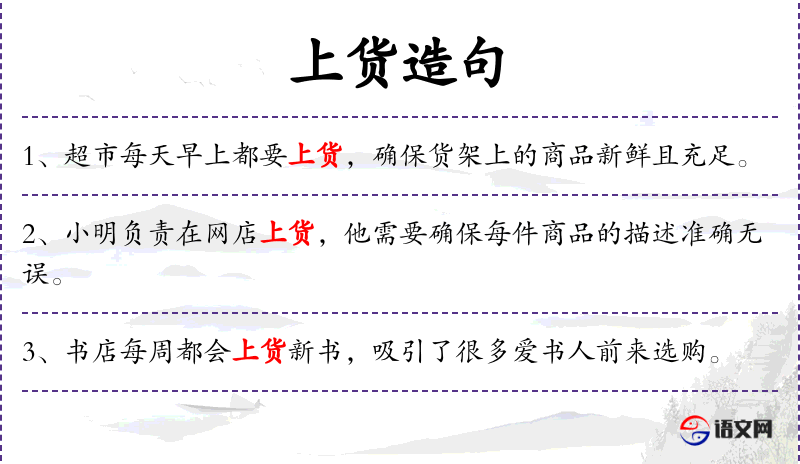 上货造句

1、超市每天早上都要上货，确保货架上的商品新鲜且充足。

2、小明负责在网店上货，他需要确保每件商品的描述准确无误。

3、书店每周都会上货新书，吸引了很多爱书人前来选购。

语文网